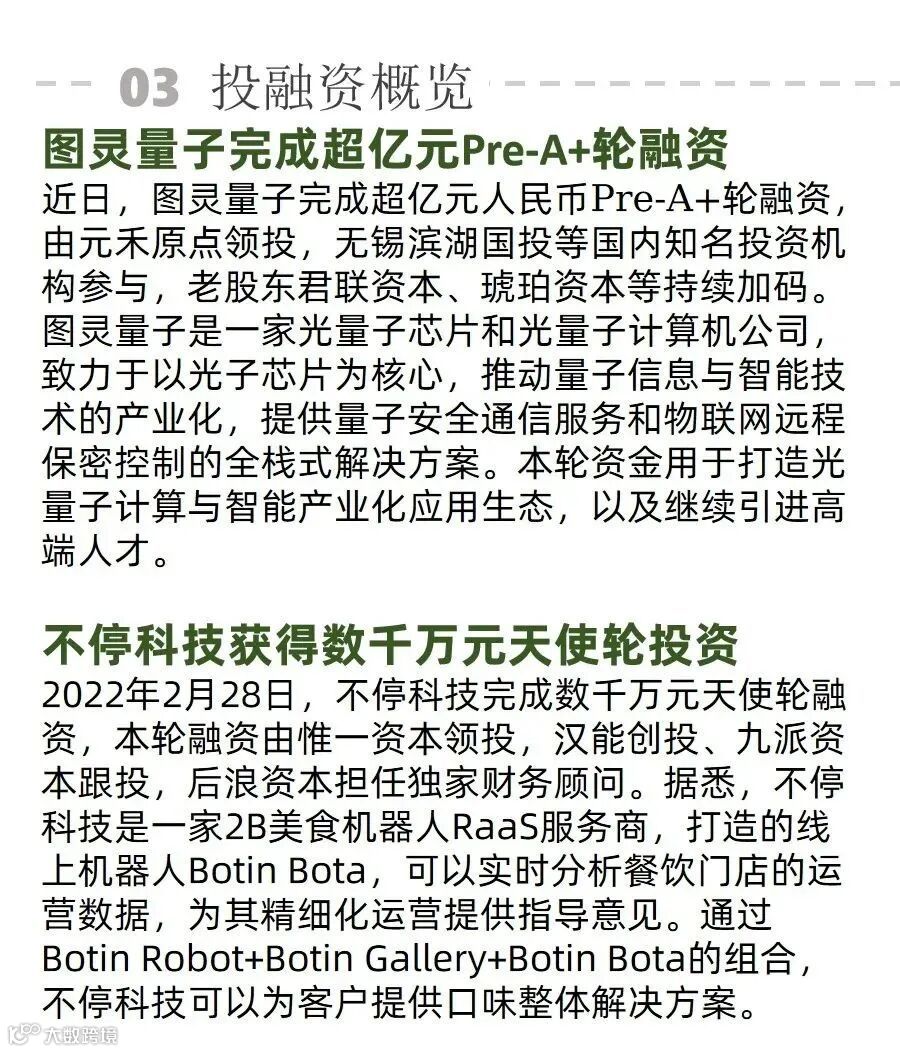 03 投融资概览

图灵量子完成超亿元Pre-A+轮融资

近日，图灵量子完成超亿元人民币Pre-A+轮融资，由元禾原点领投，无锡滨湖国投等国内知名投资机构参与，老股东君联资本、琥珀资本等持续加码。图灵量子是一家光量子芯片和光量子计算机公司，致力于以光子芯片为核心，推动量子信息与智能技术的产业化，提供量子安全通信服务和物联网远程保密控制的全栈式解决方案。本轮资金用于打造光量子计算与智能产业化应用生态，以及继续引进高端人才。

不停科技获得数千万元天使轮投资

2022年2月28日，不停科技完成数千万元天使轮融资，本轮融资由惟一资本领投，汉能创投、九派资本跟投，后浪资本担任独家财务顾问。据悉，不停科技是一家2B美食机器人RaaS服务商，打造的线上机器人Botin Bota，可以实时分析餐饮门店的运营数据，为其精细化运营提供指导意见。通过Botin Robot+Botin Gallery+Botin Bota的组合，不停科技可以为客户提供口味整体解决方案。

大数跨境